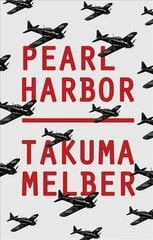 PEARL HARBOR

TAKUMA MELBER